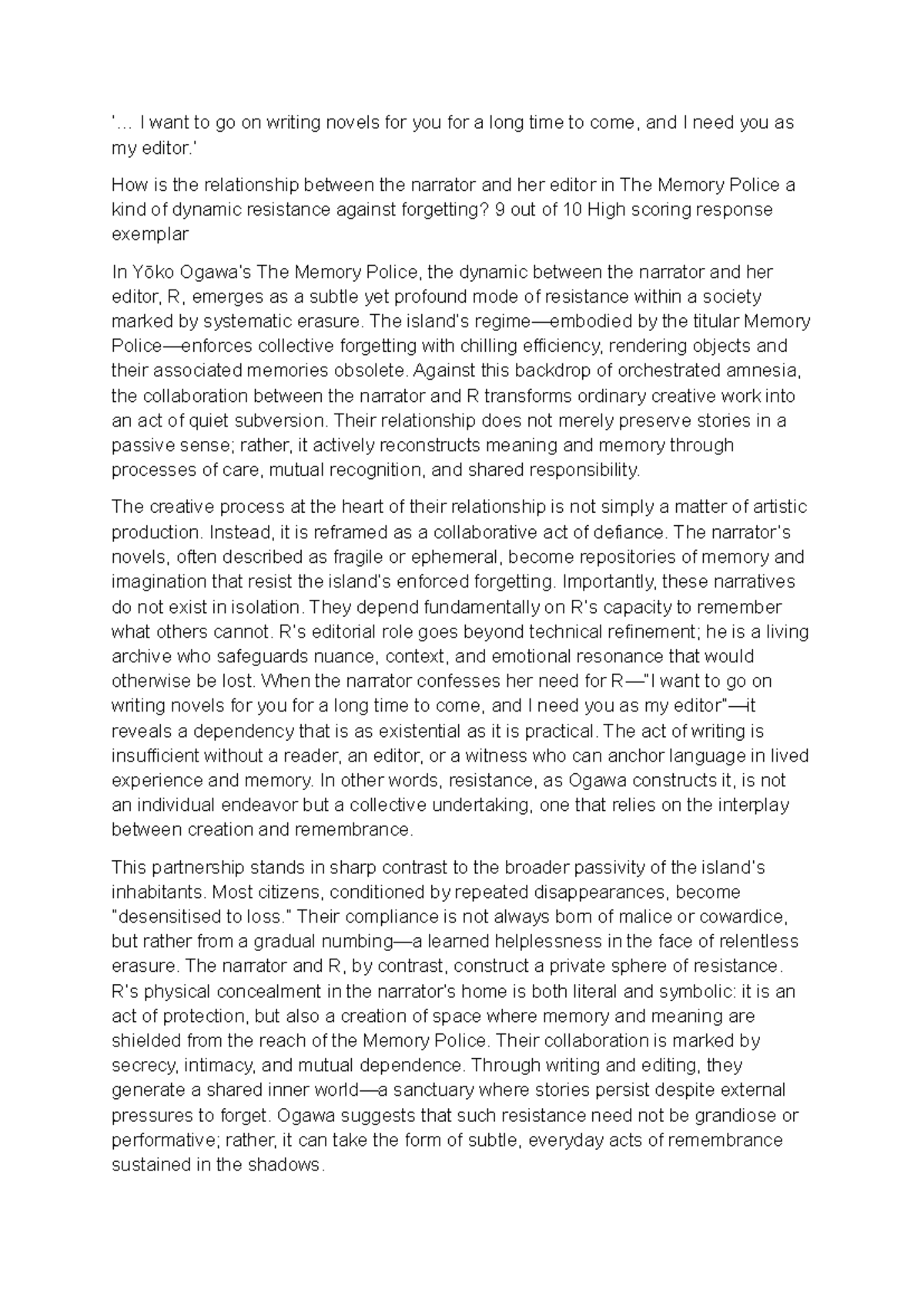 '… I want to go on writing novels for you for a long time to come, and I need you as my editor.'

How is the relationship between the narrator and her editor in The Memory Police a kind of dynamic resistance against forgetting? 9 out of 10 High scoring response exemplar

In Yōko Ogawa's The Memory Police, the dynamic between the narrator and her editor, R, emerges as a subtle yet profound mode of resistance within a society marked by systematic erasure. The island's regime—embodied by the titular Memory Police—enforces collective forgetting with chilling efficiency, rendering objects and their associated memories obsolete. Against this backdrop of orchestrated amnesia, the collaboration between the narrator and R transforms ordinary creative work into an act of quiet subversion. Their relationship does not merely preserve stories in a passive sense; rather, it actively reconstructs meaning and memory through processes of care, mutual recognition, and shared responsibility.

The creative process at the heart of their relationship is not simply a matter of artistic production. Instead, it is reframed as a collaborative act of defiance. The narrator's novels, often described as fragile or ephemeral, become repositories of memory and imagination that resist the island's enforced forgetting. Importantly, these narratives do not exist in isolation. They depend fundamentally on R's capacity to remember what others cannot. R's editorial role goes beyond technical refinement; he is a living archive who safeguards nuance, context, and emotional resonance that would otherwise be lost. When the narrator confesses her need for R—"I want to go on writing novels for you for a long time to come, and I need you as my editor"—it reveals a dependency that is as existential as it is practical. The act of writing is insufficient without a reader, an editor, or a witness who can anchor language in lived experience and memory. In other words, resistance, as Ogawa constructs it, is not an individual endeavor but a collective undertaking, one that relies on the interplay between creation and remembrance.

This partnership stands in sharp contrast to the broader passivity of the island's inhabitants. Most citizens, conditioned by repeated disappearances, become "desensitised to loss." Their compliance is not always born of malice or cowardice, but rather from a gradual numbing—a learned helplessness in the face of relentless erasure. The narrator and R, by contrast, construct a private sphere of resistance. R's physical concealment in the narrator's home is both literal and symbolic: it is an act of protection, but also a creation of space where memory and meaning are shielded from the reach of the Memory Police. Their collaboration is marked by secrecy, intimacy, and mutual dependence. Through writing and editing, they generate a shared inner world—a sanctuary where stories persist despite external pressures to forget. Ogawa suggests that such resistance need not be grandiose or performative; rather, it can take the form of subtle, everyday acts of remembrance sustained in the shadows.